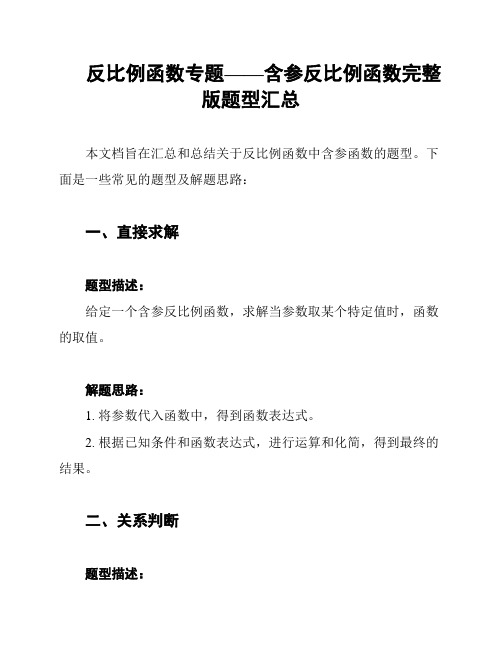 反比例函数专题——含参反比例函数完整版题型汇总

本文档旨在汇总和总结关于反比例函数中含参函数的题型。下面是一些常见的题型及解题思路：

一、直接求解

题型描述：

给定一个含参反比例函数，求解当参数取某个特定值时，函数的取值。

解题思路：

1. 将参数代入函数中，得到函数表达式。

2. 根据已知条件和函数表达式，进行运算和化简，得到最终的结果。

二、关系判断

题型描述：